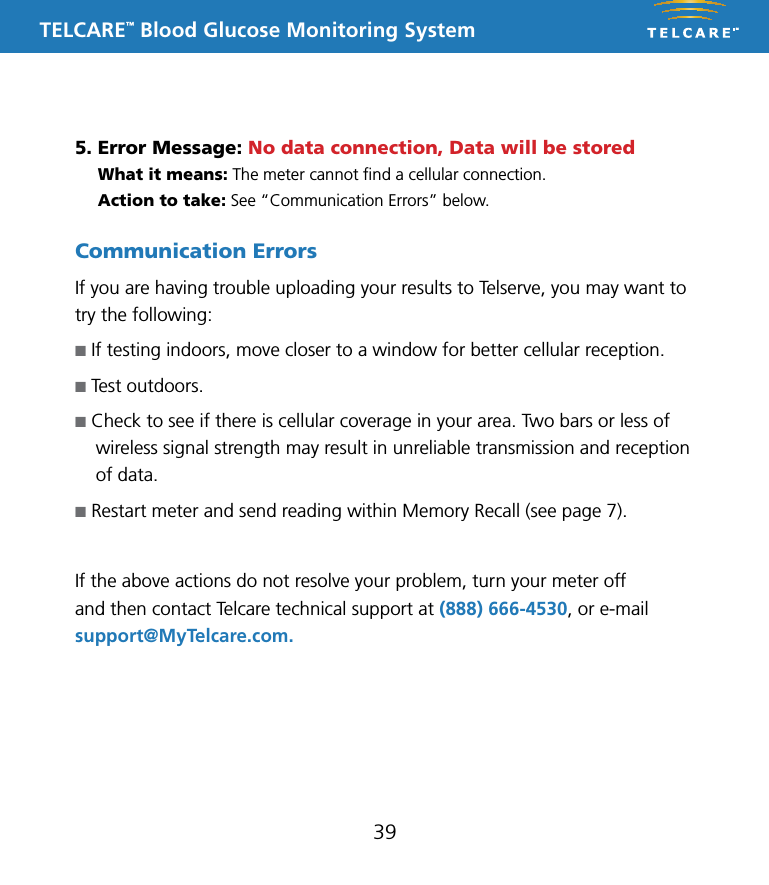 TELCARE™ Blood Glucose Monitoring System

TELCARE™

5. Error Message: No data connection, Data will be stored

What it means: The meter cannot find a cellular connection.

Action to take: See "Communication Errors" below.

Communication Errors

If you are having trouble uploading your results to Telserve, you may want to try the following:

■ If testing indoors, move closer to a window for better cellular reception.

■ Test outdoors.

■ Check to see if there is cellular coverage in your area. Two bars or less of wireless signal strength may result in unreliable transmission and reception of data.

■ Restart meter and send reading within Memory Recall (see page 7).

If the above actions do not resolve your problem, turn your meter off and then contact Telcare technical support at (888) 666-4530, or e-mail support@MyTelcare.com.

39